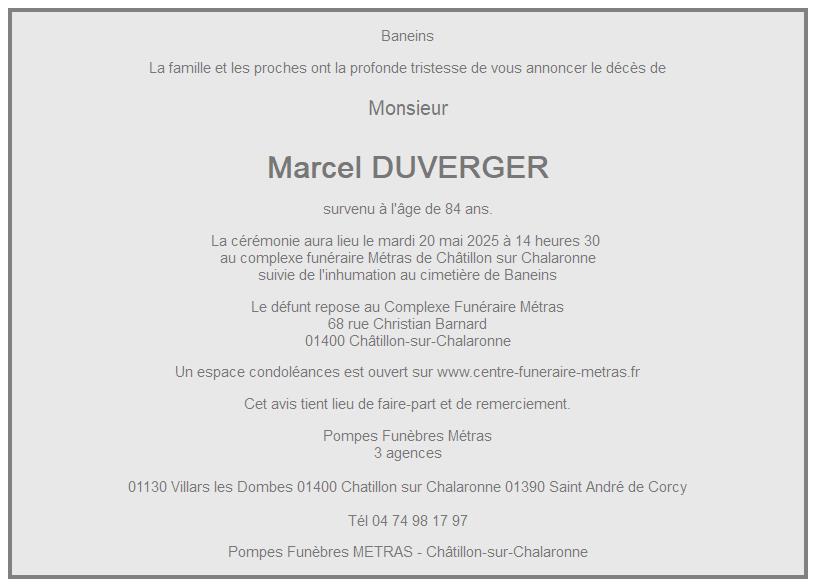 Baneins

La famille et les proches ont la profonde tristesse de vous annoncer le décès de

Monsieur

Marcel DUVERGER

survenu à l'âge de 84 ans.

La cérémonie aura lieu le mardi 20 mai 2025 à 14 heures 30
au complexe funéraire Métras de Châtillon sur Chalaronne
suivie de l'inhumation au cimetière de Baneins

Le défunt repose au Complexe Funéraire Métras
68 rue Christian Barnard
01400 Châtillon-sur-Chalaronne

Un espace condoléances est ouvert sur www.centre-funeraire-metras.fr

Cet avis tient lieu de faire-part et de remerciement.

Pompes Funèbres Métras
3 agences

01130 Villars les Dombes 01400 Chatillon sur Chalaronne 01390 Saint André de Corcy

Tél 04 74 98 17 97

Pompes Funèbres METRAS - Châtillon-sur-Chalaronne